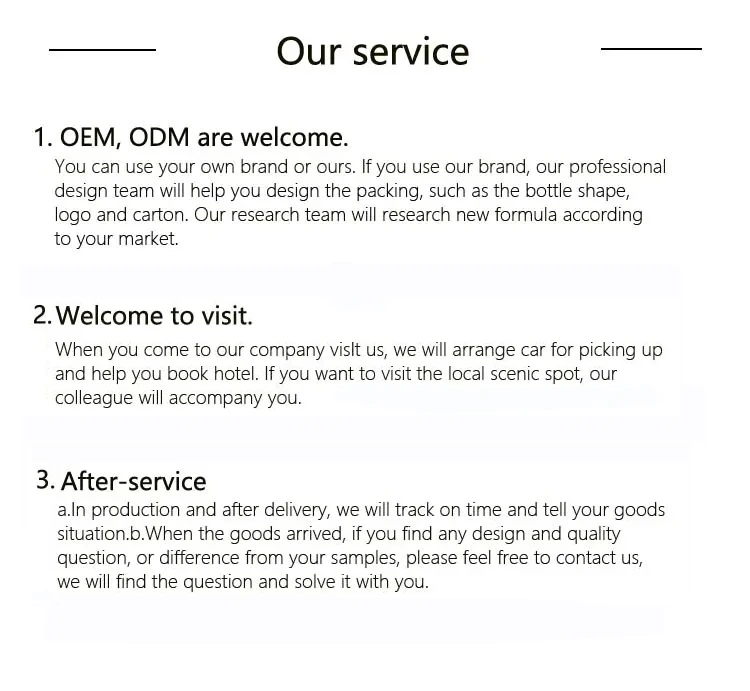 Our service

1. OEM, ODM are welcome.

You can use your own brand or ours. If you use our brand, our professional design team will help you design the packing, such as the bottle shape, logo and carton. Our research team will research new formula according to your market.

2. Welcome to visit.

When you come to our company vislt us, we will arrange car for picking up and help you book hotel. If you want to visit the local scenic spot, our colleague will accompany you.

3. After-service

a.In production and after delivery, we will track on time and tell your goods situation.b.When the goods arrived, if you find any design and quality question, or difference from your samples, please feel free to contact us, we will find the question and solve it with you.